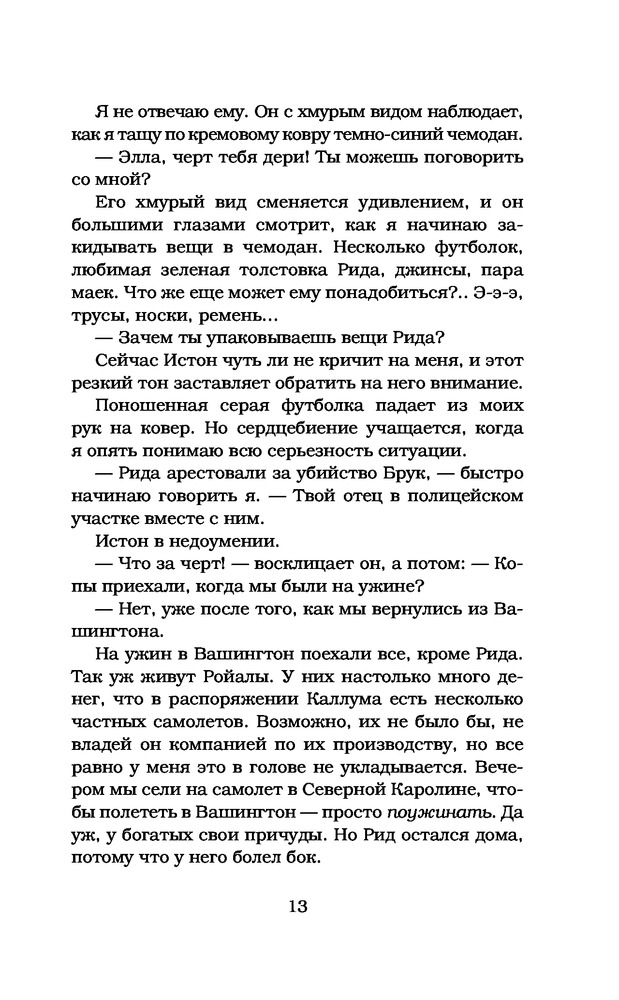 Я не отвечаю ему. Он с хмурым видом наблюдает, как я тащу по кремовому ковру темно-синий чемодан.

— Элла, черт тебя дери! Ты можешь поговорить со мной?

Его хмурый вид сменяется удивлением, и он большими глазами смотрит, как я начинаю закидывать вещи в чемодан. Несколько футболок, любимая зеленая толстовка Рида, джинсы, пара маек. Что же еще может ему понадобиться?.. Э-э-э, трусы, носки, ремень...

— Зачем ты упаковываешь вещи Рида?

Сейчас Истон чуть ли не кричит на меня, и этот резкий тон заставляет обратить на него внимание.

Поношенная серая футболка падает из моих рук на ковер. Но сердцебиение учащается, когда я опять понимаю всю серьезность ситуации.

— Рида арестовали за убийство Брук, — быстро начинаю говорить я. — Твой отец в полицейском участке вместе с ним.

Истон в недоумении.

— Что за черт! — восклицает он, а потом: — Копы приехали, когда мы были на ужине?

— Нет, уже после того, как мы вернулись из Вашингтона.

На ужин в Вашингтон поехали все, кроме Рида. Так уж живут Ройалы. У них настолько много денег, что в распоряжении Каллума есть несколько частных самолетов. Возможно, их не было бы, не владей он компанией по их производству, но все равно у меня это в голове не укладывается. Вечером мы сели на самолет в Северной Каролине, чтобы полететь в Вашингтон — просто поужинать. Да уж, у богатых свои причуды. Но Рид остался дома, потому что у него болел бок.

13